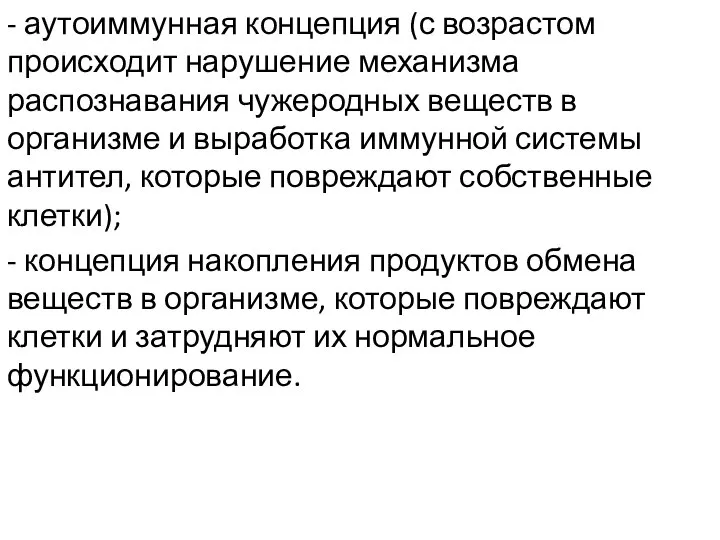 - аутоиммунная концепция (с возрастом происходит нарушение механизма распознавания чужеродных веществ в организме и выработка иммунной системы антител, которые повреждают собственные клетки);

- концепция накопления продуктов обмена веществ в организме, которые повреждают клетки и затрудняют их нормальное функционирование.